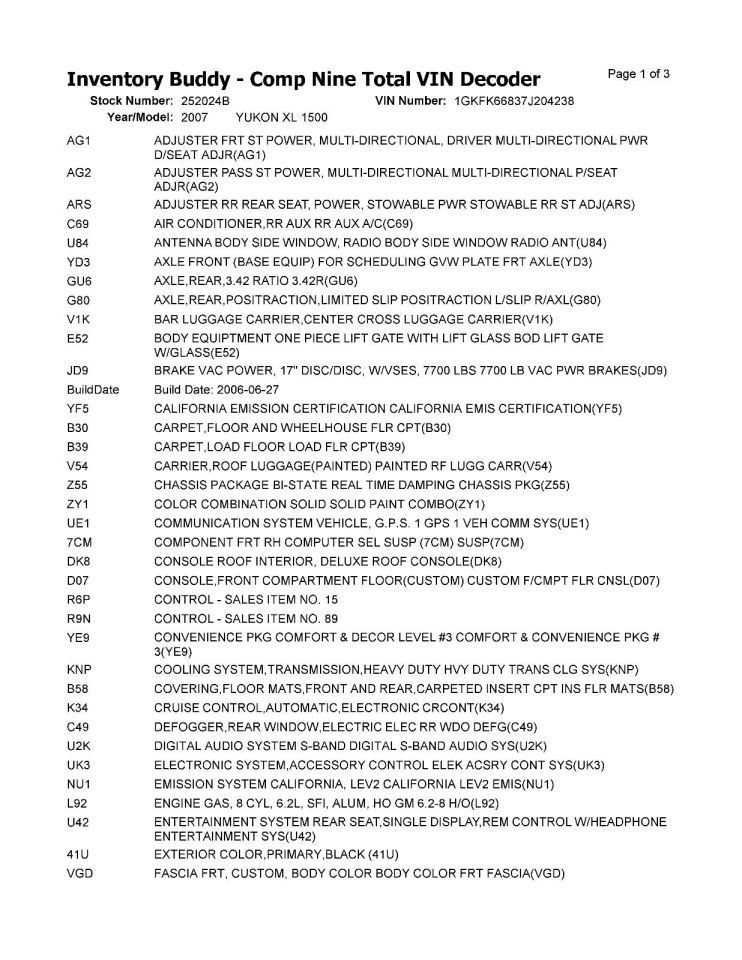 Inventory Buddy - Comp Nine Total VIN Decoder

Page 1 of 3

Stock Number: 252024B VIN Number: 1GKFK66837J204238

Year/Model: 2007 YUKON XL 1500

| | |
|---|---|
| AG1 | ADJUSTER FRT ST POWER, MULTI-DIRECTIONAL, DRIVER MULTI-DIRECTIONAL PWR D/SEAT ADJR(AG1) |
| AG2 | ADJUSTER PASS ST POWER, MULTI-DIRECTIONAL MULTI-DIRECTIONAL P/SEAT ADJR(AG2) |
| ARS | ADJUSTER RR REAR SEAT, POWER, STOWABLE PWR STOWABLE RR ST ADJ(ARS) |
| C69 | AIR CONDITIONER,RR AUX RR AUX A/C(C69) |
| U84 | ANTENNA BODY SIDE WINDOW, RADIO BODY SIDE WINDOW RADIO ANT(U84) |
| YD3 | AXLE FRONT (BASE EQUIP) FOR SCHEDULING GVW PLATE FRT AXLE(YD3) |
| GU6 | AXLE,REAR,3.42 RATIO 3.42R(GU6) |
| G80 | AXLE,REAR,POSITRACTION,LIMITED SLIP POSITRACTION L/SLIP R/AXL(G80) |
| V1K | BAR LUGGAGE CARRIER,CENTER CROSS LUGGAGE CARRIER(V1K) |
| E52 | BODY EQUIPTMENT ONE PIECE LIFT GATE WITH LIFT GLASS BOD LIFT GATE W/GLASS(E52) |
| JD9 | BRAKE VAC POWER, 17" DISC/DISC, W/VSES, 7700 LBS 7700 LB VAC PWR BRAKES(JD9) |
| BuildDate | Build Date: 2006-06-27 |
| YF5 | CALIFORNIA EMISSION CERTIFICATION CALIFORNIA EMIS CERTIFICATION(YF5) |
| B30 | CARPET,FLOOR AND WHEELHOUSE FLR CPT(B30) |
| B39 | CARPET,LOAD FLOOR LOAD FLR CPT(B39) |
| V54 | CARRIER,ROOF LUGGAGE(PAINTED) PAINTED RF LUGG CARR(V54) |
| Z55 | CHASSIS PACKAGE BI-STATE REAL TIME DAMPING CHASSIS PKG(Z55) |
| ZY1 | COLOR COMBINATION SOLID SOLID PAINT COMBO(ZY1) |
| UE1 | COMMUNICATION SYSTEM VEHICLE, G.P.S. 1 GPS 1 VEH COMM SYS(UE1) |
| 7CM | COMPONENT FRT RH COMPUTER SEL SUSP (7CM) SUSP(7CM) |
| DK8 | CONSOLE ROOF INTERIOR, DELUXE ROOF CONSOLE(DK8) |
| D07 | CONSOLE,FRONT COMPARTMENT FLOOR(CUSTOM) CUSTOM F/CMPT FLR CNSL(D07) |
| R6P | CONTROL - SALES ITEM NO. 15 |
| R9N | CONTROL - SALES ITEM NO. 89 |
| YE9 | CONVENIENCE PKG COMFORT & DECOR LEVEL #3 COMFORT & CONVENIENCE PKG # 3(YE9) |
| KNP | COOLING SYSTEM,TRANSMISSION,HEAVY DUTY HVY DUTY TRANS CLG SYS(KNP) |
| B58 | COVERING,FLOOR MATS,FRONT AND REAR,CARPETED INSERT CPT INS FLR MATS(B58) |
| K34 | CRUISE CONTROL,AUTOMATIC,ELECTRONIC CRCONT(K34) |
| C49 | DEFOGGER,REAR WINDOW,ELECTRIC ELEC RR WDO DEFG(C49) |
| U2K | DIGITAL AUDIO SYSTEM S-BAND DIGITAL S-BAND AUDIO SYS(U2K) |
| UK3 | ELECTRONIC SYSTEM,ACCESSORY CONTROL ELEK ACSRY CONT SYS(UK3) |
| NU1 | EMISSION SYSTEM CALIFORNIA, LEV2 CALIFORNIA LEV2 EMIS(NU1) |
| L92 | ENGINE GAS, 8 CYL, 6.2L, SFI, ALUM, HO GM 6.2-8 H/O(L92) |
| U42 | ENTERTAINMENT SYSTEM REAR SEAT,SINGLE DISPLAY,REM CONTROL W/HEADPHONE ENTERTAINMENT SYS(U42) |
| 41U | EXTERIOR COLOR,PRIMARY,BLACK (41U) |
| VGD | FASCIA FRT, CUSTOM, BODY COLOR BODY COLOR FRT FASCIA(VGD) |